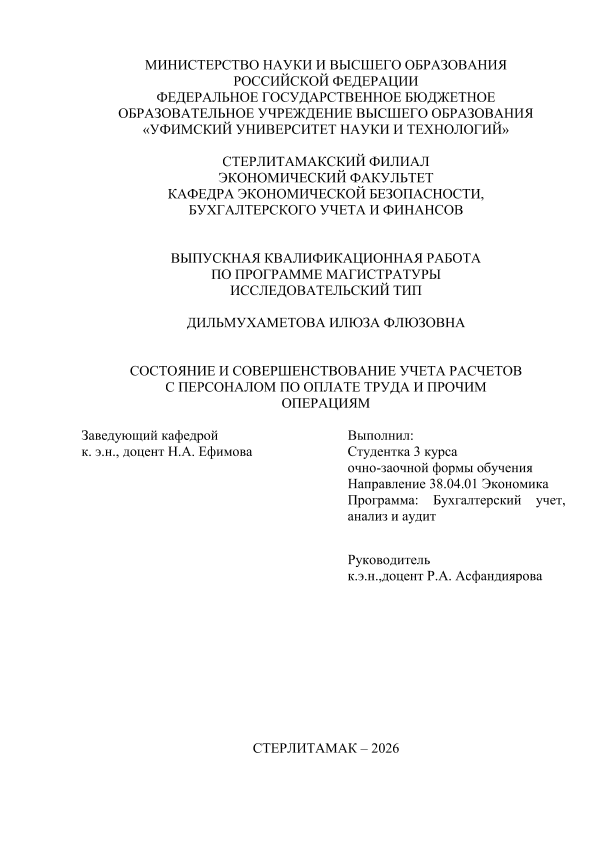 МИНИСТЕРСТВО НАУКИ И ВЫСШЕГО ОБРАЗОВАНИЯ РОССИЙСКОЙ ФЕДЕРАЦИИ
ФЕДЕРАЛЬНОЕ ГОСУДАРСТВЕННОЕ БЮДЖЕТНОЕ ОБРАЗОВАТЕЛЬНОЕ УЧРЕЖДЕНИЕ ВЫСШЕГО ОБРАЗОВАНИЯ
«УФИМСКИЙ УНИВЕРСИТЕТ НАУКИ И ТЕХНОЛОГИЙ»

СТЕРЛИТАМАКСКИЙ ФИЛИАЛ
ЭКОНОМИЧЕСКИЙ ФАКУЛЬТЕТ
КАФЕДРА ЭКОНОМИЧЕСКОЙ БЕЗОПАСНОСТИ, БУХГАЛТЕРСКОГО УЧЕТА И ФИНАНСОВ

ВЫПУСКНАЯ КВАЛИФИКАЦИОННАЯ РАБОТА
ПО ПРОГРАММЕ МАГИСТРАТУРЫ
ИССЛЕДОВАТЕЛЬСКИЙ ТИП

ДИЛЬМУХАМЕТОВА ИЛЮЗА ФЛЮЗОВНА

СОСТОЯНИЕ И СОВЕРШЕНСТВОВАНИЕ УЧЕТА РАСЧЕТОВ С ПЕРСОНАЛОМ ПО ОПЛАТЕ ТРУДА И ПРОЧИМ ОПЕРАЦИЯМ

Заведующий кафедрой
к. э.н., доцент Н.А. Ефимова

Выполнил:
Студентка 3 курса
очно-заочной формы обучения
Направление 38.04.01 Экономика
Программа: Бухгалтерский учет, анализ и аудит

Руководитель
к.э.н.,доцент Р.А. Асфандиярова

СТЕРЛИТАМАК – 2026